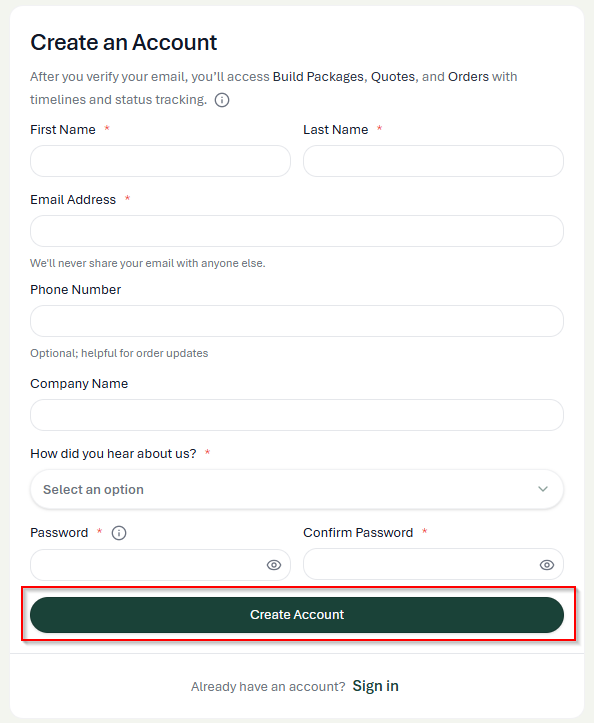 Create an Account

After you verify your email, you'll access Build Packages, Quotes, and Orders with timelines and status tracking.

First Name *

Last Name *

Email Address *

We'll never share your email with anyone else.

Phone Number

Optional; helpful for order updates

Company Name

How did you hear about us? *

Select an option

Password *

Confirm Password *

Create Account

Already have an account? Sign in